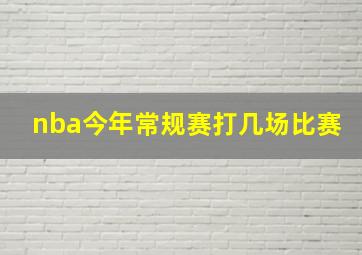 nba今年常规赛打几场比赛